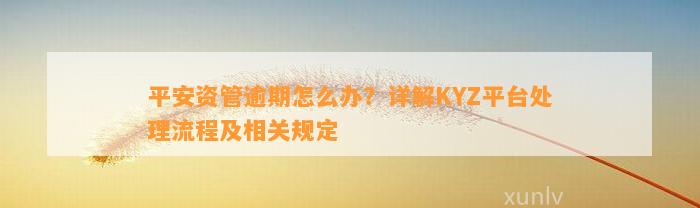 平安资管逾期怎么办？详解KYZ平台处理流程及相关规定

xunlv